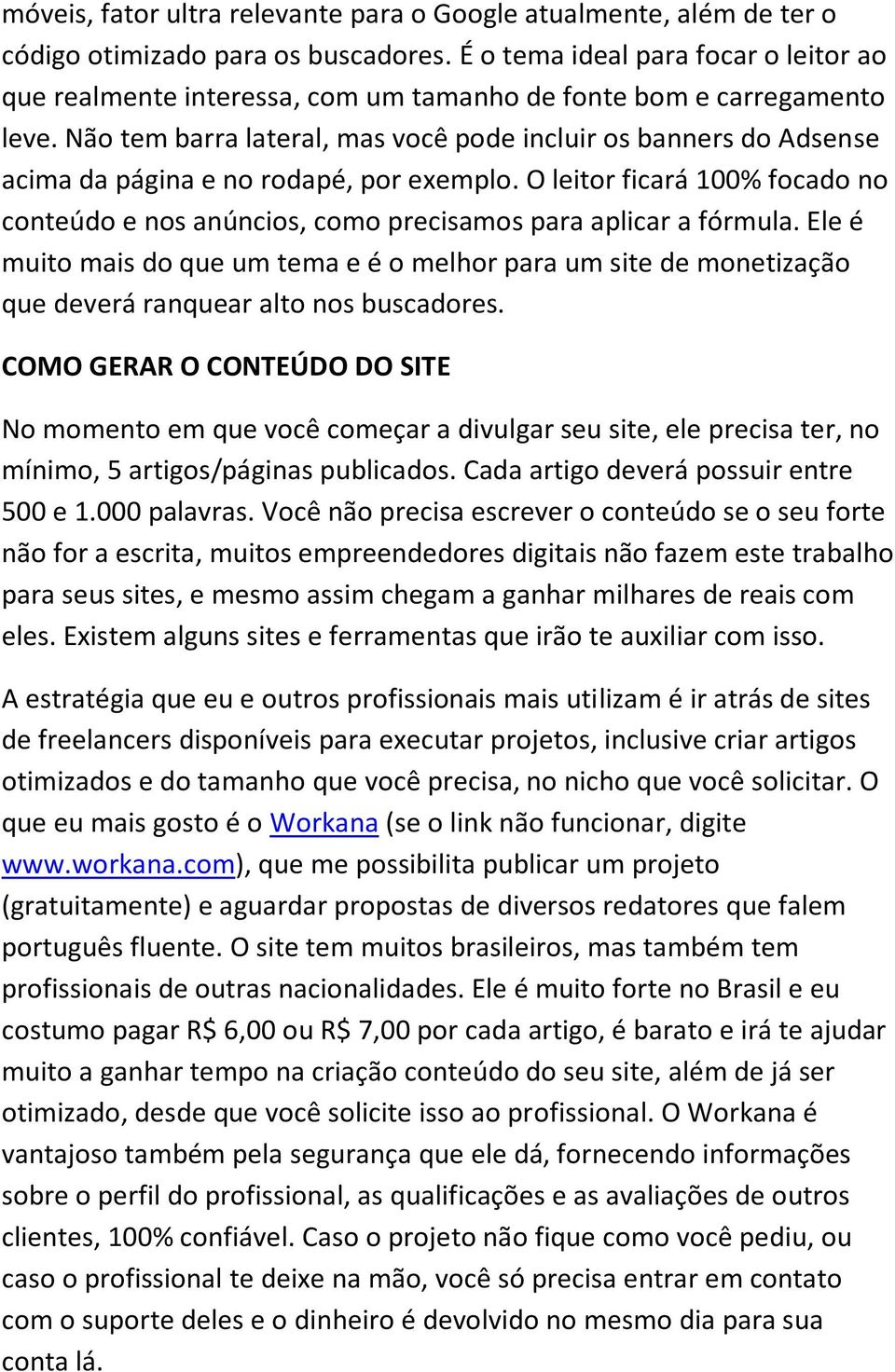 móveis, fator ultra relevante para o Google atualmente, além de ter o código otimizado para os buscadores. É o tema ideal para focar o leitor ao que realmente interessa, com um tamanho de fonte bom e carregamento leve. Não tem barra lateral, mas você pode incluir os banners do Adsense acima da página e no rodapé, por exemplo. O leitor ficará 100% focado no conteúdo e nos anúncios, como precisamos para aplicar a fórmula. Ele é muito mais do que um tema e é o melhor para um site de monetização que deverá ranquear alto nos buscadores.

COMO GERAR O CONTEÚDO DO SITE

No momento em que você começar a divulgar seu site, ele precisa ter, no mínimo, 5 artigos/páginas publicados. Cada artigo deverá possuir entre 500 e 1.000 palavras. Você não precisa escrever o conteúdo se o seu forte não for a escrita, muitos empreendedores digitais não fazem este trabalho para seus sites, e mesmo assim chegam a ganhar milhares de reais com eles. Existem alguns sites e ferramentas que irão te auxiliar com isso.

A estratégia que eu e outros profissionais mais utilizam é ir atrás de sites de freelancers disponíveis para executar projetos, inclusive criar artigos otimizados e do tamanho que você precisa, no nicho que você solicitar. O que eu mais gosto é o Workana (se o link não funcionar, digite www.workana.com), que me possibilita publicar um projeto (gratuitamente) e aguardar propostas de diversos redatores que falem português fluente. O site tem muitos brasileiros, mas também tem profissionais de outras nacionalidades. Ele é muito forte no Brasil e eu costumo pagar R$ 6,00 ou R$ 7,00 por cada artigo, é barato e irá te ajudar muito a ganhar tempo na criação conteúdo do seu site, além de já ser otimizado, desde que você solicite isso ao profissional. O Workana é vantajoso também pela segurança que ele dá, fornecendo informações sobre o perfil do profissional, as qualificações e as avaliações de outros clientes, 100% confiável. Caso o projeto não fique como você pediu, ou caso o profissional te deixe na mão, você só precisa entrar em contato com o suporte deles e o dinheiro é devolvido no mesmo dia para sua conta lá.